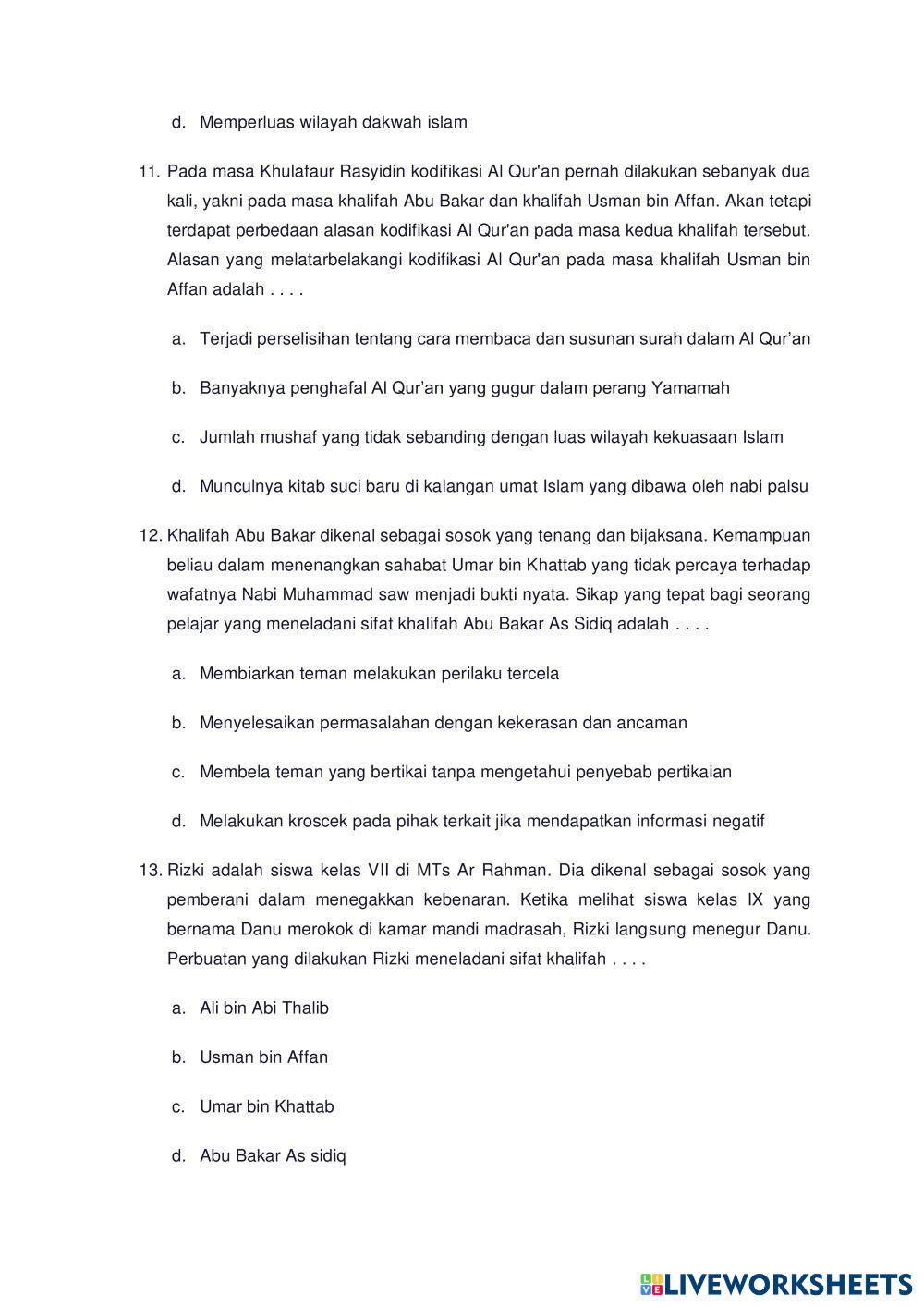 d. Memperluas wilayah dakwah islam

11. Pada masa Khulafaur Rasyidin kodifikasi Al Qur'an pernah dilakukan sebanyak dua kali, yakni pada masa khalifah Abu Bakar dan khalifah Usman bin Affan. Akan tetapi terdapat perbedaan alasan kodifikasi Al Qur'an pada masa kedua khalifah tersebut. Alasan yang melatarbelakangi kodifikasi Al Qur'an pada masa khalifah Usman bin Affan adalah . . . .

a. Terjadi perselisihan tentang cara membaca dan susunan surah dalam Al Qur’an

b. Banyaknya penghafal Al Qur’an yang gugur dalam perang Yamamah

c. Jumlah mushaf yang tidak sebanding dengan luas wilayah kekuasaan Islam

d. Munculnya kitab suci baru di kalangan umat Islam yang dibawa oleh nabi palsu

12. Khalifah Abu Bakar dikenal sebagai sosok yang tenang dan bijaksana. Kemampuan beliau dalam menenangkan sahabat Umar bin Khattab yang tidak percaya terhadap wafatnya Nabi Muhammad saw menjadi bukti nyata. Sikap yang tepat bagi seorang pelajar yang meneladani sifat khalifah Abu Bakar As Sidiq adalah . . . .

a. Membiarkan teman melakukan perilaku tercela

b. Menyelesaikan permasalahan dengan kekerasan dan ancaman

c. Membela teman yang bertikai tanpa mengetahui penyebab pertikaian

d. Melakukan kroscek pada pihak terkait jika mendapatkan informasi negatif

13. Rizki adalah siswa kelas VII di MTs Ar Rahman. Dia dikenal sebagai sosok yang pemberani dalam menegakkan kebenaran. Ketika melihat siswa kelas IX yang bernama Danu merokok di kamar mandi madrasah, Rizki langsung menegur Danu. Perbuatan yang dilakukan Rizki meneladani sifat khalifah . . . .

a. Ali bin Abi Thalib

b. Usman bin Affan

c. Umar bin Khattab

d. Abu Bakar As sidiq

LIVEWORKSHEETS